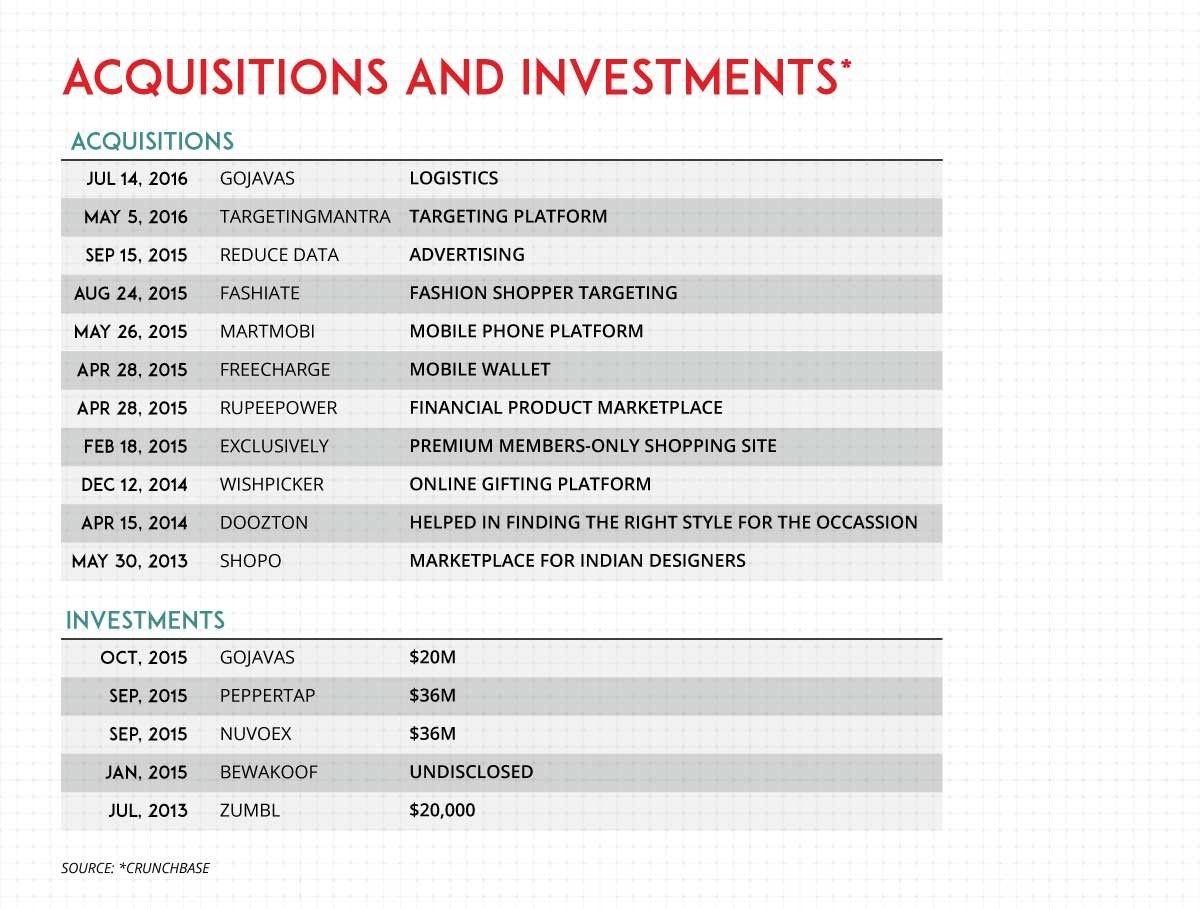 ACQUISITIONS AND INVESTMENTS*

ACQUISITIONS

| | | |
|---|---|---|
| JUL 14, 2016 | GOJAVAS | LOGISTICS |
| MAY 5, 2016 | TARGETINGMANTRA | TARGETING PLATFORM |
| SEP 15, 2015 | REDUCE DATA | ADVERTISING |
| AUG 24, 2015 | FASHIATE | FASHION SHOPPER TARGETING |
| MAY 26, 2015 | MARTMOBI | MOBILE PHONE PLATFORM |
| APR 28, 2015 | FREECHARGE | MOBILE WALLET |
| APR 28, 2015 | RUPEEPOWER | FINANCIAL PRODUCT MARKETPLACE |
| FEB 18, 2015 | EXCLUSIVELY | PREMIUM MEMBERS-ONLY SHOPPING SITE |
| DEC 12, 2014 | WISHPICKER | ONLINE GIFTING PLATFORM |
| APR 15, 2014 | DOOZTON | HELPED IN FINDING THE RIGHT STYLE FOR THE OCCASSION |
| MAY 30, 2013 | SHOPO | MARKETPLACE FOR INDIAN DESIGNERS |

INVESTMENTS

| | | |
|---|---|---|
| OCT, 2015 | GOJAVAS | $20M |
| SEP, 2015 | PEPPERTAP | $36M |
| SEP, 2015 | NUVOEX | $36M |
| JAN, 2015 | BEWAKOOF | UNDISCLOSED |
| JUL, 2013 | ZUMBL | $20,000 |

SOURCE: *CRUNCHBASE